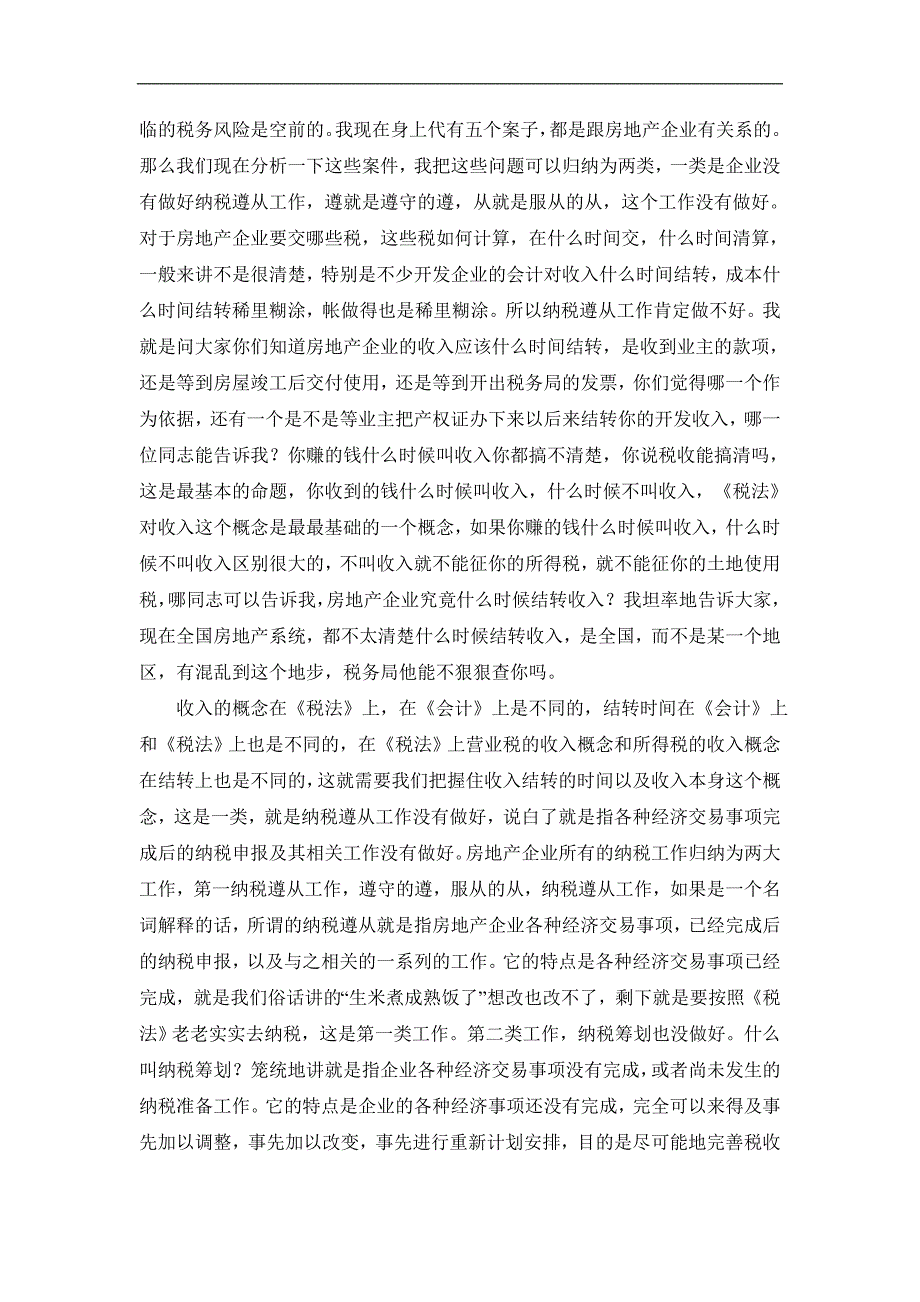 临的税务风险是空前的。我现在身上代有五个案子，都是跟房地产企业有关系的。那么我们现在分析一下这些案件，我把这些问题可以归纳为两类，一类是企业没有做好纳税遵从工作，遵就是遵守的遵，从就是服从的从，这个工作没有做好。对于房地产企业要交哪些税，这些税如何计算，在什么时间交，什么时间清算，一般来讲不是很清楚，特别是不少开发企业的会计对收入什么时间结转，成本什么时间结转稀里糊涂，帐做得也是稀里糊涂。所以纳税遵从工作肯定做不好。我就是问大家你们知道房地产企业的收入应该什么时间结转，是收到业主的款项，还是等到房屋竣工后交付使用，还是等到开出税务局的发票，你们觉得哪一个作为依据，还有一个是不是等业主把产权证办下来以后来结转你的开发收入，哪一位同志能告诉我？你赚的钱什么时候叫收入你都搞不清楚，你说税收能搞清吗，这是最基本的命题，你收到的钱什么时候叫收入，什么时候不叫收入，《税法》对收入这个概念是最最基础的一个概念，如果你赚的钱什么时候叫收入，什么时候不叫收入区别很大的，不叫收入就不能征你的所得税，就不能征你的土地使用税，哪同志可以告诉我，房地产企业究竟什么时候结转收入？我坦率地告诉大家，现在全国房地产系统，都不太清楚什么时候结转收入，是全国，而不是某一个地区，有混乱到这个地步，税务局他能不狠狠查你吗。

收入的概念在《税法》上，在《会计》上是不同的，结转时间在《会计》上和《税法》上也是不同的，在《税法》上营业税的收入概念和所得税的收入概念在结转上也是不同的，这就需要我们把握住收入结转的时间以及收入本身这个概念，这是一类，就是纳税遵从工作没有做好，说白了就是指各种经济交易事项完成后的纳税申报及其相关工作没有做好。房地产企业所有的纳税工作归纳为两大工作，第一纳税遵从工作，遵守的遵，服从的从，纳税遵从工作，如果是一个名词解释的话，所谓的纳税遵从就是指房地产企业各种经济交易事项，已经完成后的纳税申报，以及与之相关的一系列的工作。它的特点是各种经济交易事项已经完成，就是我们俗话讲的“生米煮成熟饭了”想改也改不了，剩下就是要按照《税法》老老实实去纳税，这是第一类工作。第二类工作，纳税筹划也没做好。什么叫纳税筹划？笼统地讲就是指企业各种经济交易事项没有完成，或者尚未发生的纳税准备工作。它的特点是企业的各种经济事项还没有完成，完全可以来得及事先加以调整，事先加以改变，事先进行重新计划安排，目的是尽可能地完善税收